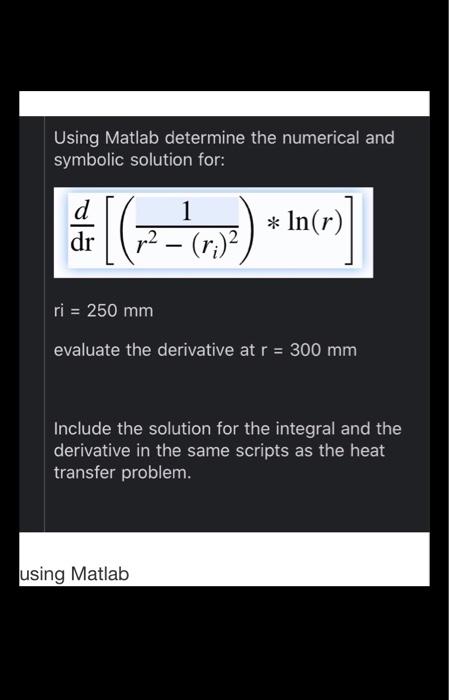 Using Matlab determine the numerical and symbolic solution for:

$\frac{d}{dr}\left[\left(\frac{1}{r^2-(r_i)^2}\right) * \ln(r)\right]$

ri = 250 mm

evaluate the derivative at r = 300 mm

Include the solution for the integral and the derivative in the same scripts as the heat transfer problem.

using Matlab